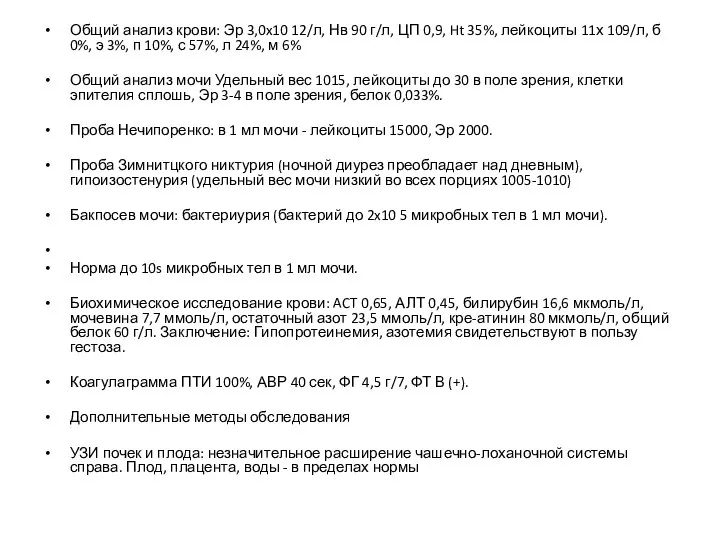 • Общий анализ крови: Эр 3,0х10 12/л, Нв 90 г/л, ЦП 0,9, Ht 35%, лейкоциты 11х 109/л, б 0%, э 3%, п 10%, с 57%, л 24%, м 6%

• Общий анализ мочи Удельный вес 1015, лейкоциты до 30 в поле зрения, клетки эпителия сплошь, Эр 3-4 в поле зрения, белок 0,033%.

• Проба Нечипоренко: в 1 мл мочи - лейкоциты 15000, Эр 2000.

• Проба Зимнитцкого никтурия (ночной диурез преобладает над дневным), гипоизостенурия (удельный вес мочи низкий во всех порциях 1005-1010)

• Бакпосев мочи: бактериурия (бактерий до 2х10 5 микробных тел в 1 мл мочи).

•

• Норма до 10s микробных тел в 1 мл мочи.

• Биохимическое исследование крови: АСТ 0,65, АЛТ 0,45, билирубин 16,6 мкмоль/л, мочевина 7,7 ммоль/л, остаточный азот 23,5 ммоль/л, кре-атинин 80 мкмоль/л, общий белок 60 г/л. Заключение: Гипопротеинемия, азотемия свидетельствуют в пользу гестоза.

• Коагулаграмма ПТИ 100%, АВР 40 сек, ФГ 4,5 г/7, ФТ В (+).

• Дополнительные методы обследования

• УЗИ почек и плода: незначительное расширение чашечно-лоханочной системы справа. Плод, плацента, воды - в пределах нормы